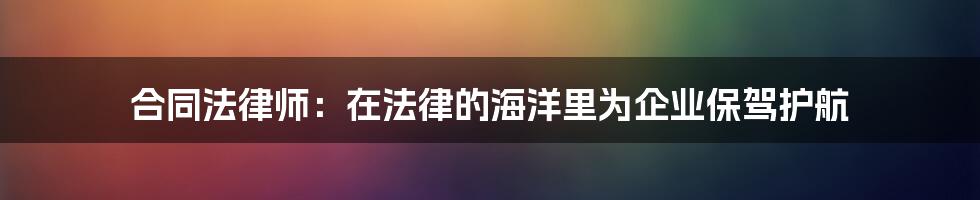 合同法律师：在法律的海洋里为企业保驾护航